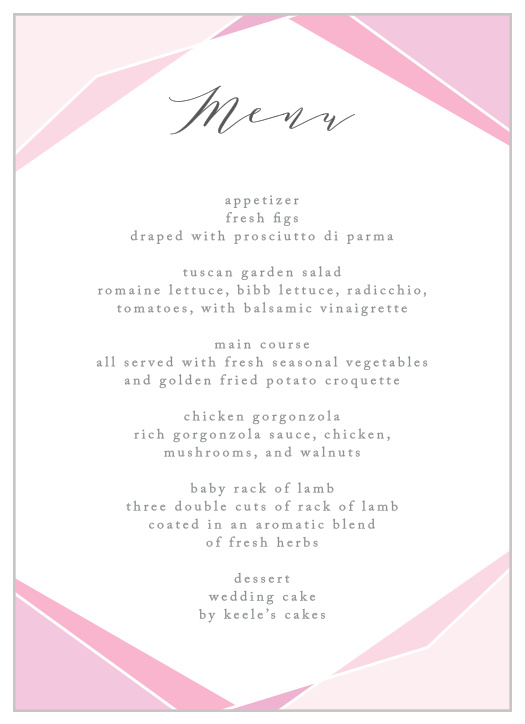 Menu

appetizer
fresh figs
draped with prosciutto di parma

tuscan garden salad
romaine lettuce, bibb lettuce, radicchio, tomatoes, with balsamic vinaigrette

main course
all served with fresh seasonal vegetables and golden fried potato croquette

chicken gorgonzola
rich gorgonzola sauce, chicken, mushrooms, and walnuts

baby rack of lamb
three double cuts of rack of lamb coated in an aromatic blend of fresh herbs

dessert
wedding cake
by keele's cakes